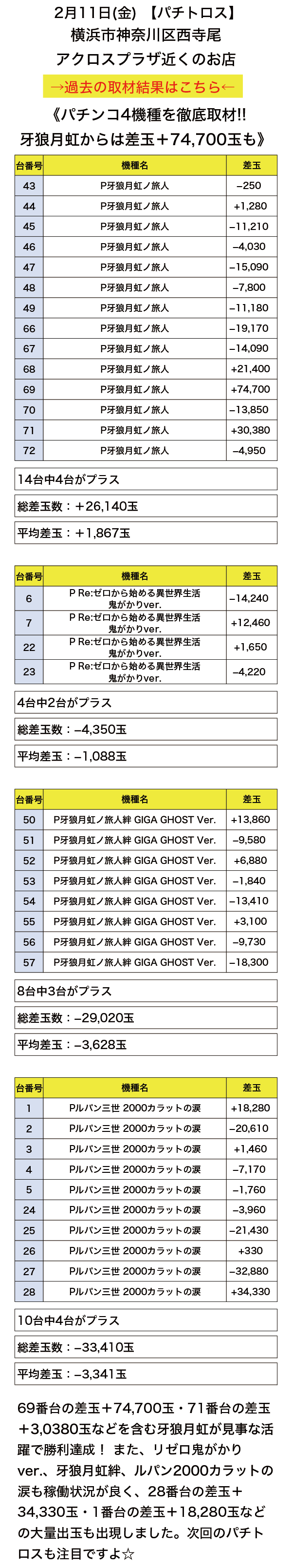 2月11日(金) 【パチトロス】
横浜市神奈川区西寺尾
アクロスプラザ近くのお店
→過去の取材結果はこちら←
《パチンコ4機種を徹底取材!!
牙狼月虹からは差玉＋74,700玉も》

| 台番号 | 機種名 | 差玉 |
|---|---|---|
| 43 | P牙狼月虹ノ旅人 | −250 |
| 44 | P牙狼月虹ノ旅人 | +1,280 |
| 45 | P牙狼月虹ノ旅人 | −11,210 |
| 46 | P牙狼月虹ノ旅人 | −4,030 |
| 47 | P牙狼月虹ノ旅人 | −15,090 |
| 48 | P牙狼月虹ノ旅人 | −7,800 |
| 49 | P牙狼月虹ノ旅人 | −11,180 |
| 66 | P牙狼月虹ノ旅人 | −19,170 |
| 67 | P牙狼月虹ノ旅人 | −14,090 |
| 68 | P牙狼月虹ノ旅人 | +21,400 |
| 69 | P牙狼月虹ノ旅人 | +74,700 |
| 70 | P牙狼月虹ノ旅人 | −13,850 |
| 71 | P牙狼月虹ノ旅人 | +30,380 |
| 72 | P牙狼月虹ノ旅人 | −4,950 |

14台中4台がプラス
総差玉数：＋26,140玉
平均差玉：＋1,867玉

| 台番号 | 機種名 | 差玉 |
|---|---|---|
| 6 | P Re:ゼロから始める異世界生活 鬼がかりver. | −14,240 |
| 7 | P Re:ゼロから始める異世界生活 鬼がかりver. | +12,460 |
| 22 | P Re:ゼロから始める異世界生活 鬼がかりver. | +1,650 |
| 23 | P Re:ゼロから始める異世界生活 鬼がかりver. | −4,220 |

4台中2台がプラス
総差玉数：−4,350玉
平均差玉：−1,088玉

| 台番号 | 機種名 | 差玉 |
|---|---|---|
| 50 | P牙狼月虹ノ旅人絆 GIGA GHOST Ver. | +13,860 |
| 51 | P牙狼月虹ノ旅人絆 GIGA GHOST Ver. | −9,580 |
| 52 | P牙狼月虹ノ旅人絆 GIGA GHOST Ver. | +6,880 |
| 53 | P牙狼月虹ノ旅人絆 GIGA GHOST Ver. | −1,840 |
| 54 | P牙狼月虹ノ旅人絆 GIGA GHOST Ver. | −13,410 |
| 55 | P牙狼月虹ノ旅人絆 GIGA GHOST Ver. | +3,100 |
| 56 | P牙狼月虹ノ旅人絆 GIGA GHOST Ver. | −9,730 |
| 57 | P牙狼月虹ノ旅人絆 GIGA GHOST Ver. | −18,300 |

8台中3台がプラス
総差玉数：−29,020玉
平均差玉：−3,628玉

| 台番号 | 機種名 | 差玉 |
|---|---|---|
| 1 | Pルパン三世 2000カラットの涙 | +18,280 |
| 2 | Pルパン三世 2000カラットの涙 | −20,610 |
| 3 | Pルパン三世 2000カラットの涙 | +1,460 |
| 4 | Pルパン三世 2000カラットの涙 | −7,170 |
| 5 | Pルパン三世 2000カラットの涙 | −1,760 |
| 24 | Pルパン三世 2000カラットの涙 | −3,960 |
| 25 | Pルパン三世 2000カラットの涙 | −21,430 |
| 26 | Pルパン三世 2000カラットの涙 | +330 |
| 27 | Pルパン三世 2000カラットの涙 | −32,880 |
| 28 | Pルパン三世 2000カラットの涙 | +34,330 |

10台中4台がプラス
総差玉数：−33,410玉
平均差玉：−3,341玉

69番台の差玉＋74,700玉・71番台の差玉＋3,0380玉などを含む牙狼月虹が見事な活躍で勝利達成！ また、リゼロ鬼がかりver.、牙狼月虹絆、ルパン2000カラットの涙も稼働状況が良く、28番台の差玉＋34,330玉・1番台の差玉＋18,280玉などの大量出玉も出現しました。次回のパチトロスも注目ですよ☆